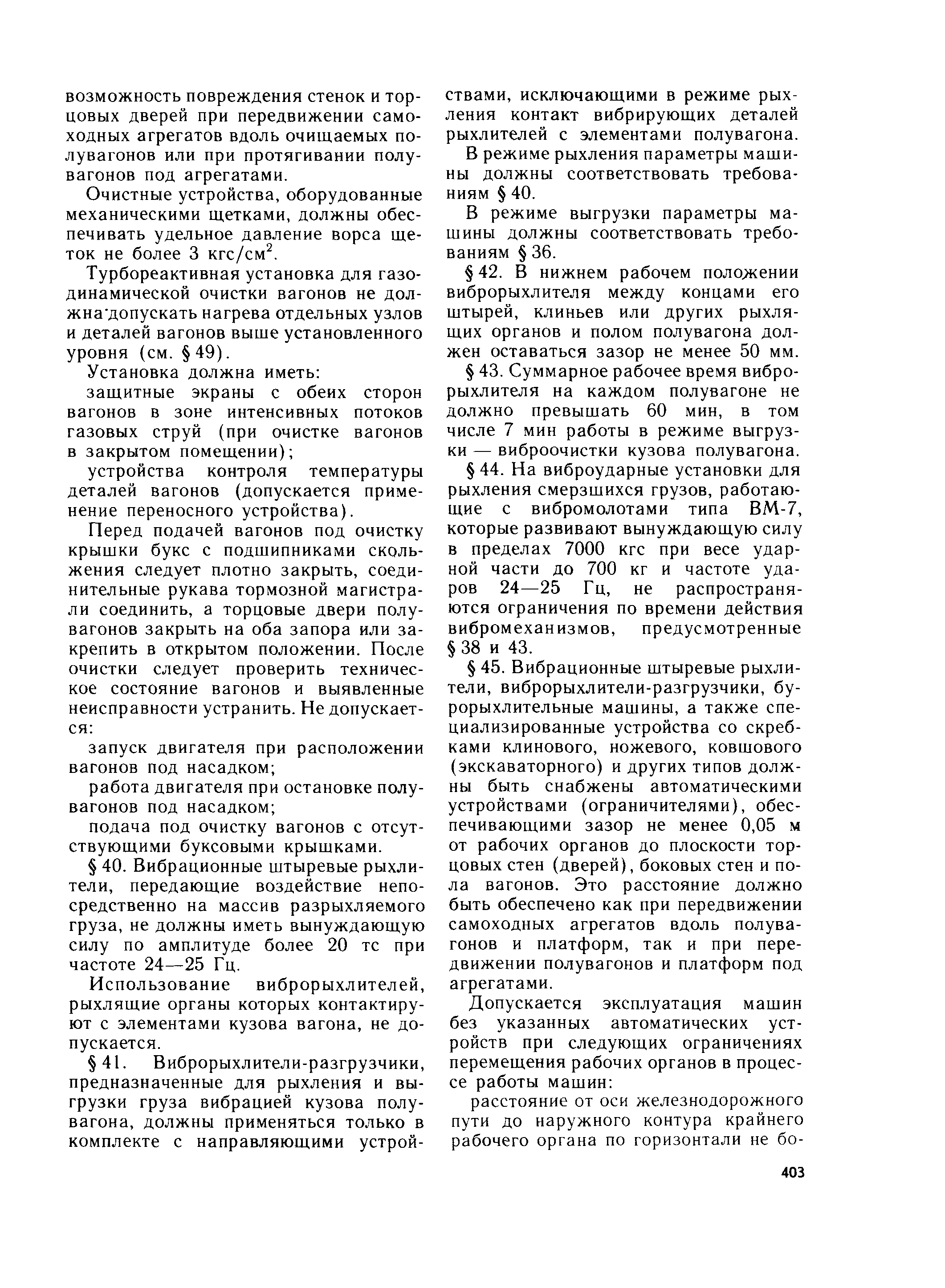 возможность повреждения стенок и торцовых дверей при передвижении самоходных агрегатов вдоль очищаемых полувагонов или при протягивании полувагонов под агрегатами.

Очистные устройства, оборудованные механическими щетками, должны обеспечивать удельное давление ворса щеток не более 3 кгс/см$^2$.

Турбореактивная установка для газодинамической очистки вагонов не должна допускать нагрева отдельных узлов и деталей вагонов выше установленного уровня (см. § 49).

Установка должна иметь:

защитные экраны с обеих сторон вагонов в зоне интенсивных потоков газовых струй (при очистке вагонов в закрытом помещении);

устройства контроля температуры деталей вагонов (допускается применение переносного устройства).

Перед подачей вагонов под очистку крышки букс с подшипниками скольжения следует плотно закрыть, соединительные рукава тормозной магистрали соединить, а торцовые двери полувагонов закрыть на оба запора или закрепить в открытом положении. После очистки следует проверить техническое состояние вагонов и выявленные неисправности устранить. Не допускается:

запуск двигателя при расположении вагонов под насадком;

работа двигателя при остановке полувагонов под насадком;

подача под очистку вагонов с отсутствующими буксовыми крышками.

§ 40. Вибрационные штыревые рыхлители, передающие воздействие непосредственно на массив разрыхляемого груза, не должны иметь вынуждающую силу по амплитуде более 20 тс при частоте 24—25 Гц.

Использование виброрыхлителей, рыхлящие органы которых контактируют с элементами кузова вагона, не допускается.

§ 41. Виброрыхлители-разгрузчики, предназначенные для рыхления и выгрузки груза вибрацией кузова полувагона, должны применяться только в комплекте с направляющими устройствами, исключающими в режиме рыхления контакт вибрирующих деталей рыхлителей с элементами полувагона.

В режиме рыхления параметры машины должны соответствовать требованиям § 40.

В режиме выгрузки параметры машины должны соответствовать требованиям § 36.

§ 42. В нижнем рабочем положении виброрыхлителя между концами его штырей, клиньев или других рыхлящих органов и полом полувагона должен оставаться зазор не менее 50 мм.

§ 43. Суммарное рабочее время виброрыхлителя на каждом полувагоне не должно превышать 60 мин, в том числе 7 мин работы в режиме выгрузки — виброочистки кузова полувагона.

§ 44. На виброударные установки для рыхления смерзшихся грузов, работающие с вибромолотами типа ВМ-7, которые развивают вынуждающую силу в пределах 7000 кгс при весе ударной части до 700 кг и частоте ударов 24—25 Гц, не распространяются ограничения по времени действия вибромеханизмов, предусмотренные § 38 и 43.

§ 45. Вибрационные штыревые рыхлители, виброрыхлители-разгрузчики, бурорыхлительные машины, а также специализированные устройства со скребками клинового, ножевого, ковшового (экскаваторного) и других типов должны быть снабжены автоматическими устройствами (ограничителями), обеспечивающими зазор не менее 0,05 м от рабочих органов до плоскости торцовых стен (дверей), боковых стен и пола вагонов. Это расстояние должно быть обеспечено как при передвижении самоходных агрегатов вдоль полувагонов и платформ, так и при передвижении полувагонов и платформ под агрегатами.

Допускается эксплуатация машин без указанных автоматических устройств при следующих ограничениях перемещения рабочих органов в процессе работы машин:

расстояние от оси железнодорожного пути до наружного контура крайнего рабочего органа по горизонтали не бо-

403